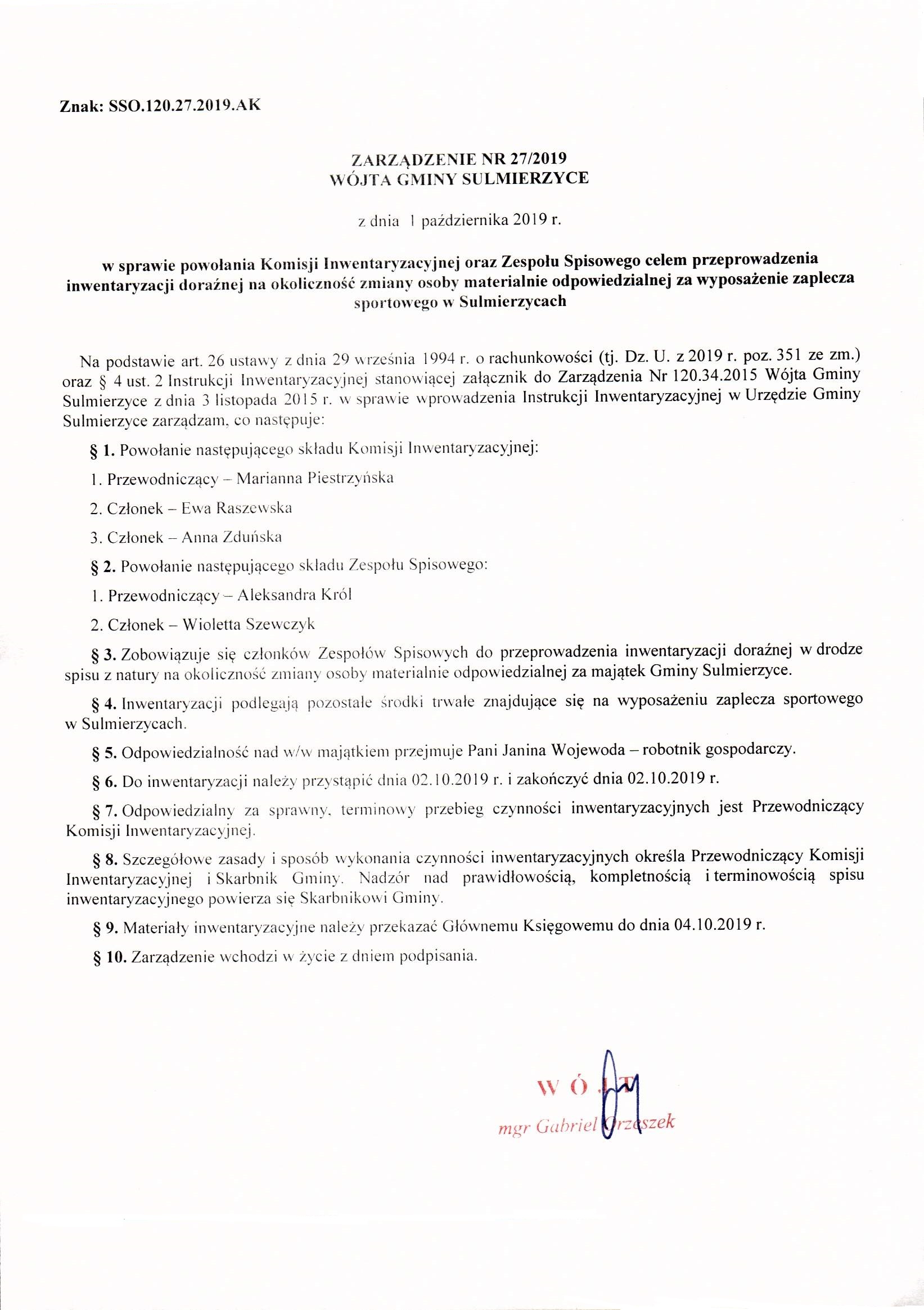 Znak: SSO.120.27.2019.AK

ZARZĄDZENIE NR 27/2019
WÓJTA GMINY SULMIERZYCE

z dnia 1 października 2019 r.

w sprawie powołania Komisji Inwentaryzacyjnej oraz Zespołu Spisowego celem przeprowadzenia inwentaryzacji doraźnej na okoliczność zmiany osoby materialnie odpowiedzialnej za wyposażenie zaplecza sportowego w Sulmierzycach

Na podstawie art. 26 ustawy z dnia 29 września 1994 r. o rachunkowości (tj. Dz. U. z 2019 r. poz. 351 ze zm.) oraz § 4 ust. 2 Instrukcji Inwentaryzacyjnej stanowiącej załącznik do Zarządzenia Nr 120.34.2015 Wójta Gminy Sulmierzyce z dnia 3 listopada 2015 r. w sprawie wprowadzenia Instrukcji Inwentaryzacyjnej w Urzędzie Gminy Sulmierzyce zarządzam, co następuje:

§ 1. Powołanie następującego składu Komisji Inwentaryzacyjnej:

1. Przewodniczący – Marianna Piestrzyńska

2. Członek – Ewa Raszewska

3. Członek – Anna Zduńska

§ 2. Powołanie następującego składu Zespołu Spisowego:

1. Przewodniczący – Aleksandra Król

2. Członek – Wioletta Szewczyk

§ 3. Zobowiązuje się członków Zespołów Spisowych do przeprowadzenia inwentaryzacji doraźnej w drodze spisu z natury na okoliczność zmiany osoby materialnie odpowiedzialnej za majątek Gminy Sulmierzyce.

§ 4. Inwentaryzacji podlegają pozostałe środki trwałe znajdujące się na wyposażeniu zaplecza sportowego w Sulmierzycach.

§ 5. Odpowiedzialność nad w/w majątkiem przejmuje Pani Janina Wojewoda – robotnik gospodarczy.

§ 6. Do inwentaryzacji należy przystąpić dnia 02.10.2019 r. i zakończyć dnia 02.10.2019 r.

§ 7. Odpowiedzialny za sprawny, terminowy przebieg czynności inwentaryzacyjnych jest Przewodniczący Komisji Inwentaryzacyjnej.

§ 8. Szczegółowe zasady i sposób wykonania czynności inwentaryzacyjnych określa Przewodniczący Komisji Inwentaryzacyjnej i Skarbnik Gminy. Nadzór nad prawidłowością, kompletnością i terminowością spisu inwentaryzacyjnego powierza się Skarbnikowi Gminy.

§ 9. Materiały inwentaryzacyjne należy przekazać Głównemu Księgowemu do dnia 04.10.2019 r.

§ 10. Zarządzenie wchodzi w życie z dniem podpisania.

WÓJT
mgr Gabriel Orzeszek